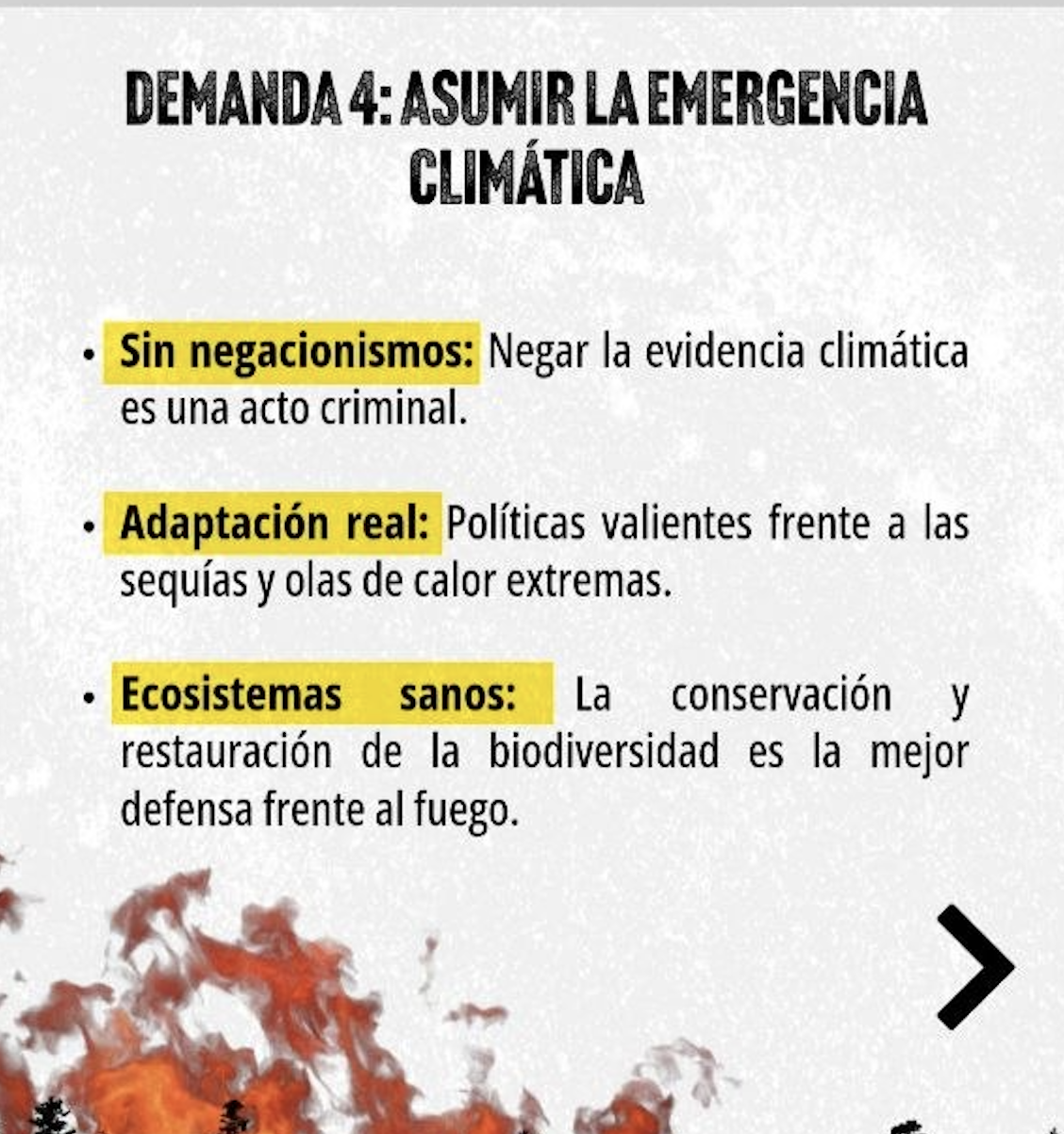 DEMANDA 4: ASUMIR LA EMERGENCIA CLIMÁTICA

• Sin negacionismos: Negar la evidencia climática es una acto criminal.

• Adaptación real: Políticas valientes frente a las sequías y olas de calor extremas.

• Ecosistemas sanos: La conservación y restauración de la biodiversidad es la mejor defensa frente al fuego.